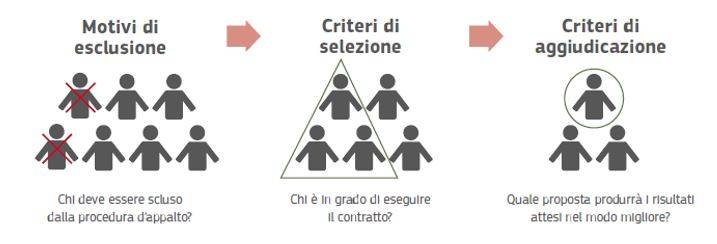 Motivi di esclusione

Chi deve essere scluso dalla procedura d'appalto?

Criteri di selezione

Chi è in grado di eseguire il contratto?

Criteri di aggiudicazione

Quale proposta produrrà i risultati attesi nel modo migliore?